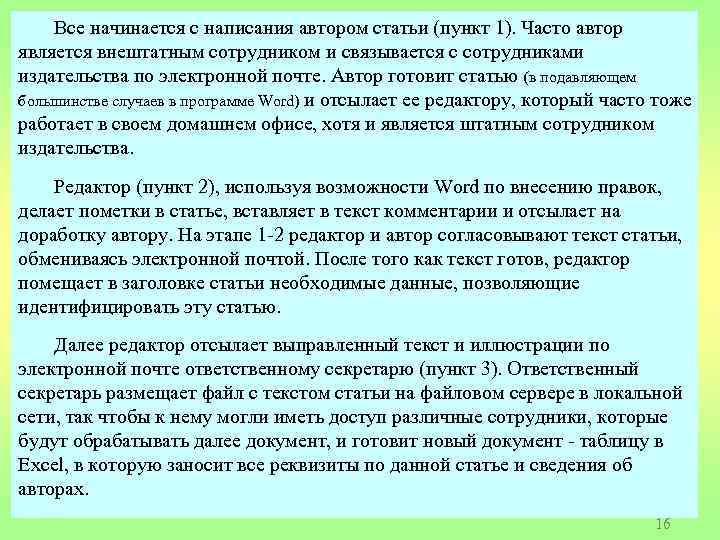 Все начинается с написания автором статьи (пункт 1). Часто автор является внештатным сотрудником и связывается с сотрудниками издательства по электронной почте. Автор готовит статью (в подавляющем большинстве случаев в программе Word) и отсылает ее редактору, который часто тоже работает в своем домашнем офисе, хотя и является штатным сотрудником издательства.

Редактор (пункт 2), используя возможности Word по внесению правок, делает пометки в статье, вставляет в текст комментарии и отсылает на доработку автору. На этапе 1-2 редактор и автор согласовывают текст статьи, обмениваясь электронной почтой. После того как текст готов, редактор помещает в заголовке статьи необходимые данные, позволяющие идентифицировать эту статью.

Далее редактор отсылает выправленный текст и иллюстрации по электронной почте ответственному секретарю (пункт 3). Ответственный секретарь размещает файл с текстом статьи на файловом сервере в локальной сети, так чтобы к нему могли иметь доступ различные сотрудники, которые будут обрабатывать далее документ, и готовит новый документ - таблицу в Excel, в которую заносит все реквизиты по данной статье и сведения об авторах.

16